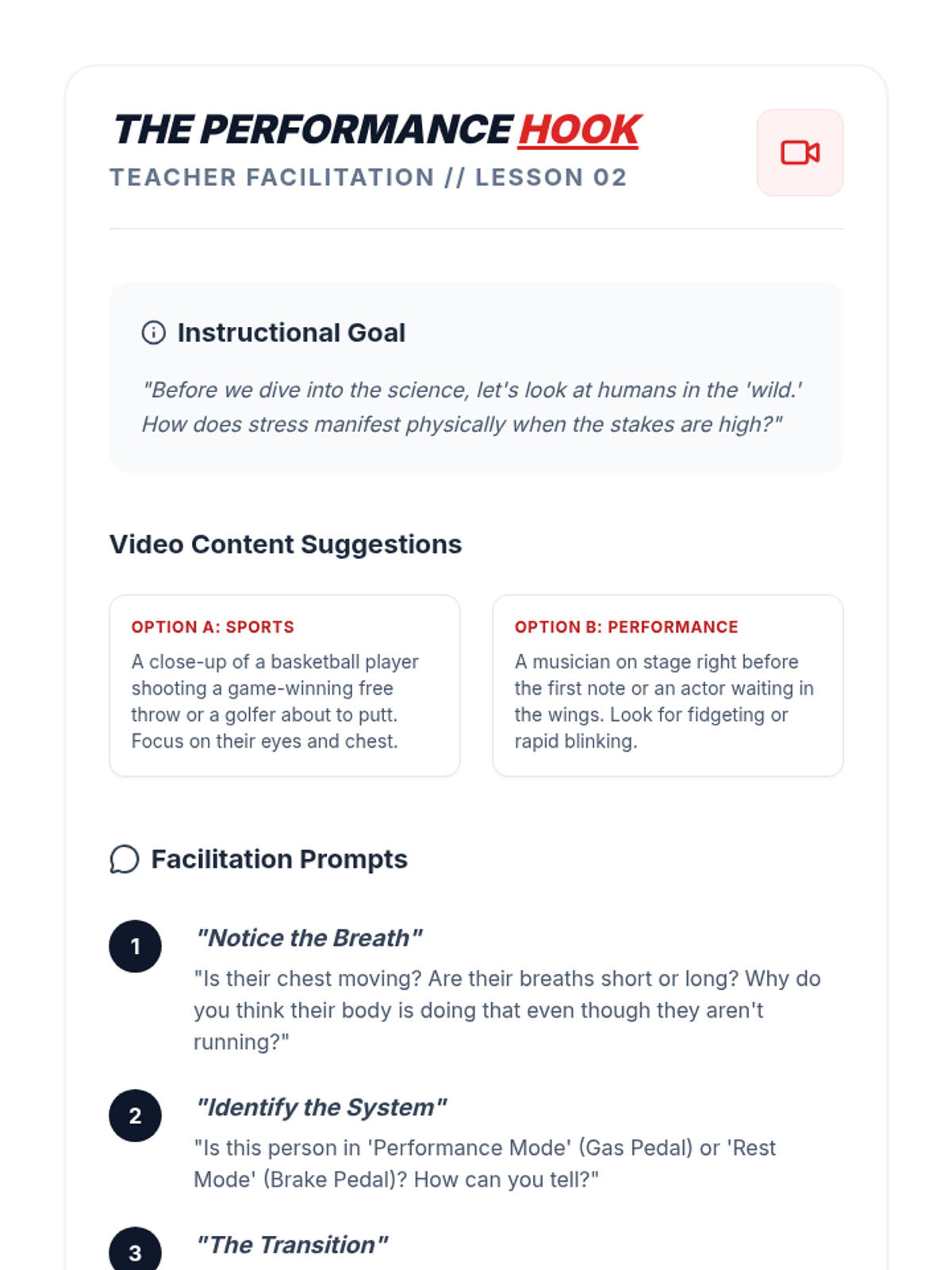 THE PERFORMANCE HOOK
TEACHER FACILITATION // LESSON 02

Instructional Goal

"Before we dive into the science, let's look at humans in the 'wild.' How does stress manifest physically when the stakes are high?"

Video Content Suggestions

OPTION A: SPORTS
A close-up of a basketball player shooting a game-winning free throw or a golfer about to putt. Focus on their eyes and chest.

OPTION B: PERFORMANCE
A musician on stage right before the first note or an actor waiting in the wings. Look for fidgeting or rapid blinking.

Facilitation Prompts

1
"Notice the Breath"
"Is their chest moving? Are their breaths short or long? Why do you think their body is doing that even though they aren't running?"

2
"Identify the System"
"Is this person in 'Performance Mode' (Gas Pedal) or 'Rest Mode' (Brake Pedal)? How can you tell?"

3
"The Transition"